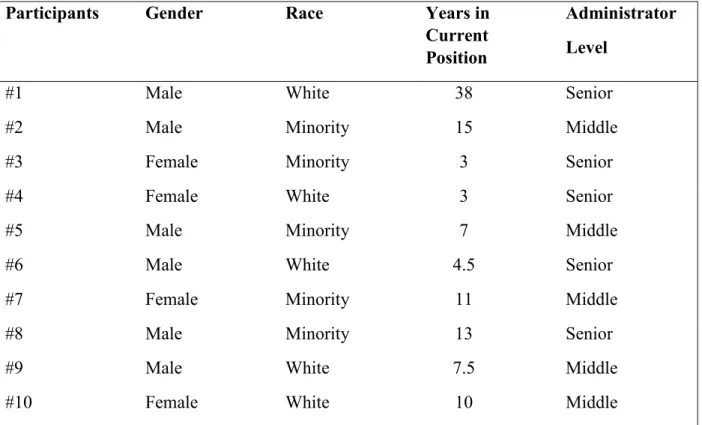 | Participants | Gender | Race | Years in Current Position | Administrator Level |
|---|---|---|---|---|
| #1 | Male | White | 38 | Senior |
| #2 | Male | Minority | 15 | Middle |
| #3 | Female | Minority | 3 | Senior |
| #4 | Female | White | 3 | Senior |
| #5 | Male | Minority | 7 | Middle |
| #6 | Male | White | 4.5 | Senior |
| #7 | Female | Minority | 11 | Middle |
| #8 | Male | Minority | 13 | Senior |
| #9 | Male | White | 7.5 | Middle |
| #10 | Female | White | 10 | Middle |